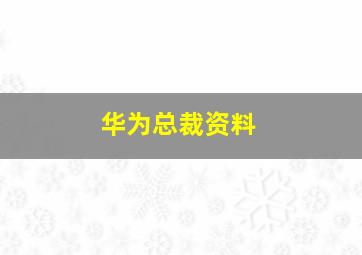 华为总裁资料